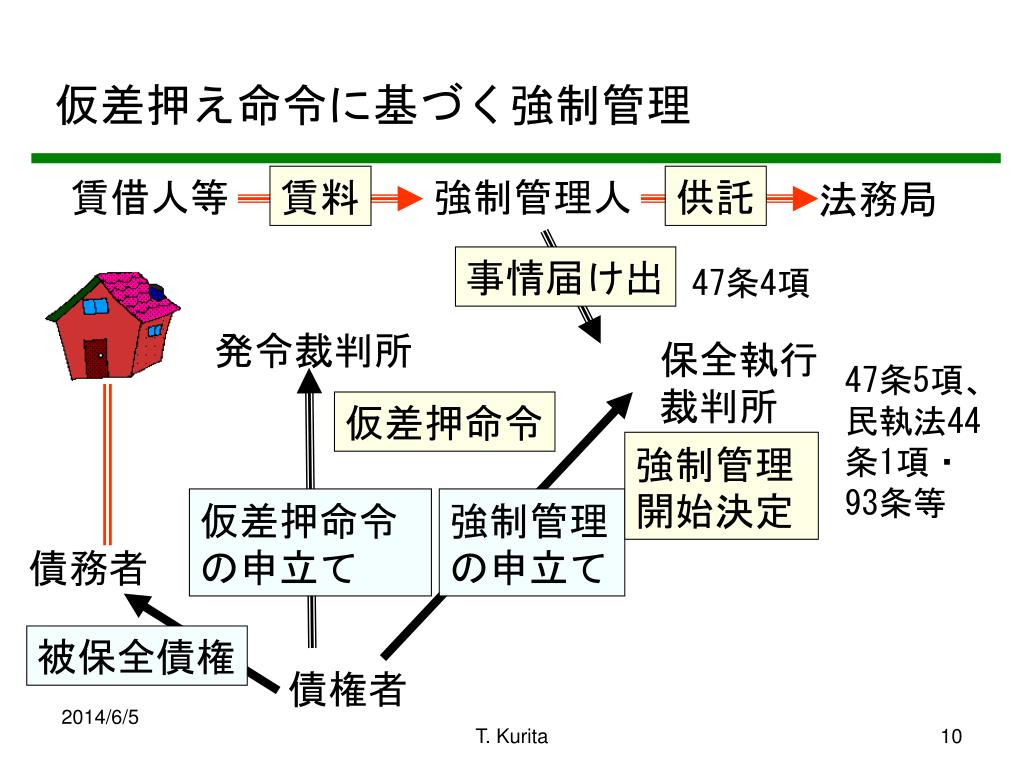 仮差押え命令に基づく強制管理

賃借人等 賃料 強制管理人 供託 法務局

事情届け出 47条4項

発令裁判所

保全執行裁判所

47条5項、民執法44条1項・93条等

仮差押命令

強制管理開始決定

仮差押命令の申立て

強制管理の申立て

債務者

被保全債権

債権者

2014/6/5

T. Kurita

10